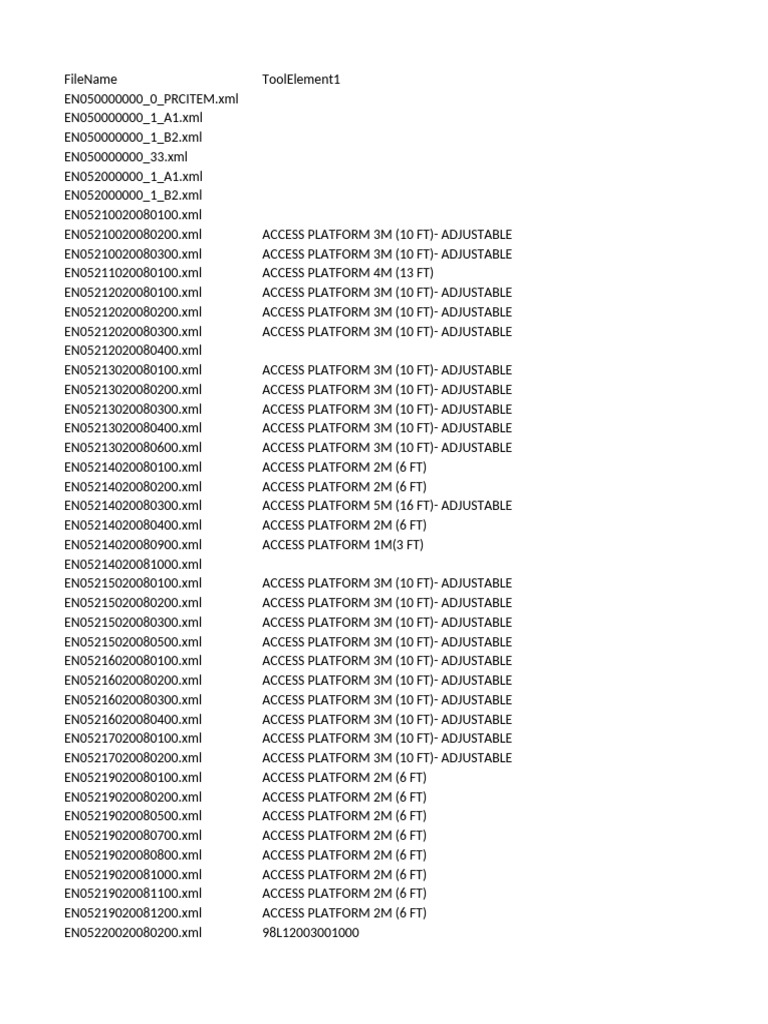 | FileName | ToolElement1 |
|---|---|
| EN050000000_0_PRCITEM.xml | |
| EN050000000_1_A1.xml | |
| EN050000000_1_B2.xml | |
| EN050000000_33.xml | |
| EN052000000_1_A1.xml | |
| EN052000000_1_B2.xml | |
| EN05210020080100.xml | |
| EN05210020080200.xml | ACCESS PLATFORM 3M (10 FT)- ADJUSTABLE |
| EN05210020080300.xml | ACCESS PLATFORM 3M (10 FT)- ADJUSTABLE |
| EN05211020080100.xml | ACCESS PLATFORM 4M (13 FT) |
| EN05212020080100.xml | ACCESS PLATFORM 3M (10 FT)- ADJUSTABLE |
| EN05212020080200.xml | ACCESS PLATFORM 3M (10 FT)- ADJUSTABLE |
| EN05212020080300.xml | ACCESS PLATFORM 3M (10 FT)- ADJUSTABLE |
| EN05212020080400.xml | |
| EN05213020080100.xml | ACCESS PLATFORM 3M (10 FT)- ADJUSTABLE |
| EN05213020080200.xml | ACCESS PLATFORM 3M (10 FT)- ADJUSTABLE |
| EN05213020080300.xml | ACCESS PLATFORM 3M (10 FT)- ADJUSTABLE |
| EN05213020080400.xml | ACCESS PLATFORM 3M (10 FT)- ADJUSTABLE |
| EN05213020080600.xml | ACCESS PLATFORM 3M (10 FT)- ADJUSTABLE |
| EN05214020080100.xml | ACCESS PLATFORM 2M (6 FT) |
| EN05214020080200.xml | ACCESS PLATFORM 2M (6 FT) |
| EN05214020080300.xml | ACCESS PLATFORM 5M (16 FT)- ADJUSTABLE |
| EN05214020080400.xml | ACCESS PLATFORM 2M (6 FT) |
| EN05214020080900.xml | ACCESS PLATFORM 1M(3 FT) |
| EN05214020081000.xml | |
| EN05215020080100.xml | ACCESS PLATFORM 3M (10 FT)- ADJUSTABLE |
| EN05215020080200.xml | ACCESS PLATFORM 3M (10 FT)- ADJUSTABLE |
| EN05215020080300.xml | ACCESS PLATFORM 3M (10 FT)- ADJUSTABLE |
| EN05215020080500.xml | ACCESS PLATFORM 3M (10 FT)- ADJUSTABLE |
| EN05216020080100.xml | ACCESS PLATFORM 3M (10 FT)- ADJUSTABLE |
| EN05216020080200.xml | ACCESS PLATFORM 3M (10 FT)- ADJUSTABLE |
| EN05216020080300.xml | ACCESS PLATFORM 3M (10 FT)- ADJUSTABLE |
| EN05216020080400.xml | ACCESS PLATFORM 3M (10 FT)- ADJUSTABLE |
| EN05217020080100.xml | ACCESS PLATFORM 3M (10 FT)- ADJUSTABLE |
| EN05217020080200.xml | ACCESS PLATFORM 3M (10 FT)- ADJUSTABLE |
| EN05219020080100.xml | ACCESS PLATFORM 2M (6 FT) |
| EN05219020080200.xml | ACCESS PLATFORM 2M (6 FT) |
| EN05219020080500.xml | ACCESS PLATFORM 2M (6 FT) |
| EN05219020080700.xml | ACCESS PLATFORM 2M (6 FT) |
| EN05219020080800.xml | ACCESS PLATFORM 2M (6 FT) |
| EN05219020081000.xml | ACCESS PLATFORM 2M (6 FT) |
| EN05219020081100.xml | ACCESS PLATFORM 2M (6 FT) |
| EN05219020081200.xml | ACCESS PLATFORM 2M (6 FT) |
| EN05220020080200.xml | 98L12003001000 |